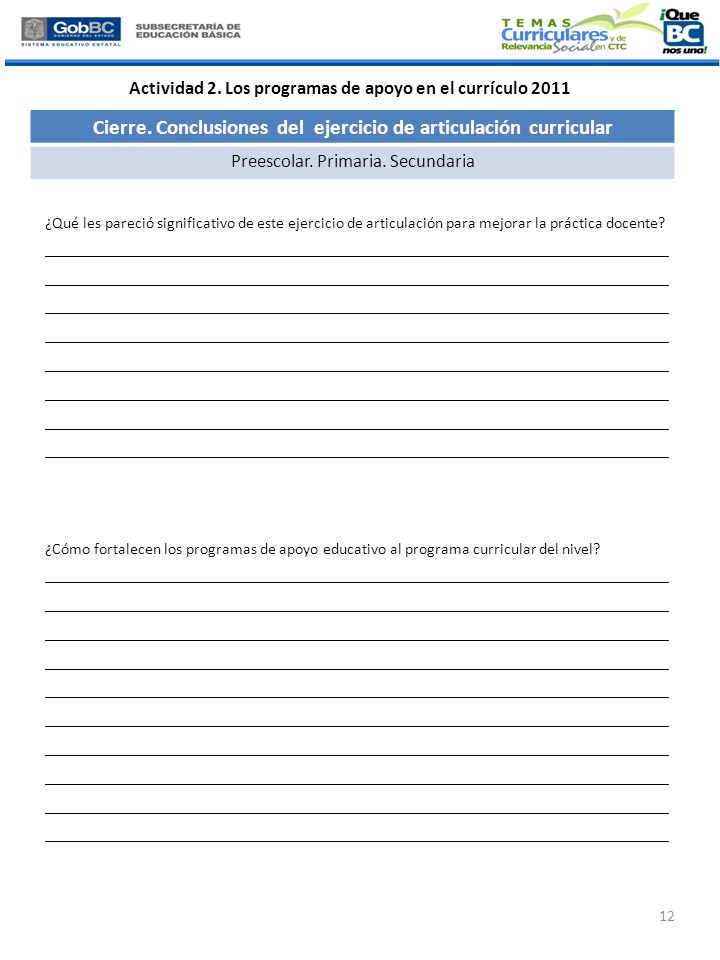 GobBC
GOBIERNO DEL ESTADO
SISTEMA EDUCATIVO ESTATAL
SUBSECRETARÍA DE EDUCACIÓN BÁSICA

TEMAS Curriculares y de Relevancia Social en CTC
¡Que BC nos una!

Actividad 2. Los programas de apoyo en el currículo 2011

Cierre. Conclusiones del ejercicio de articulación curricular

Preescolar. Primaria. Secundaria

¿Qué les pareció significativo de este ejercicio de articulación para mejorar la práctica docente?

¿Cómo fortalecen los programas de apoyo educativo al programa curricular del nivel?

12